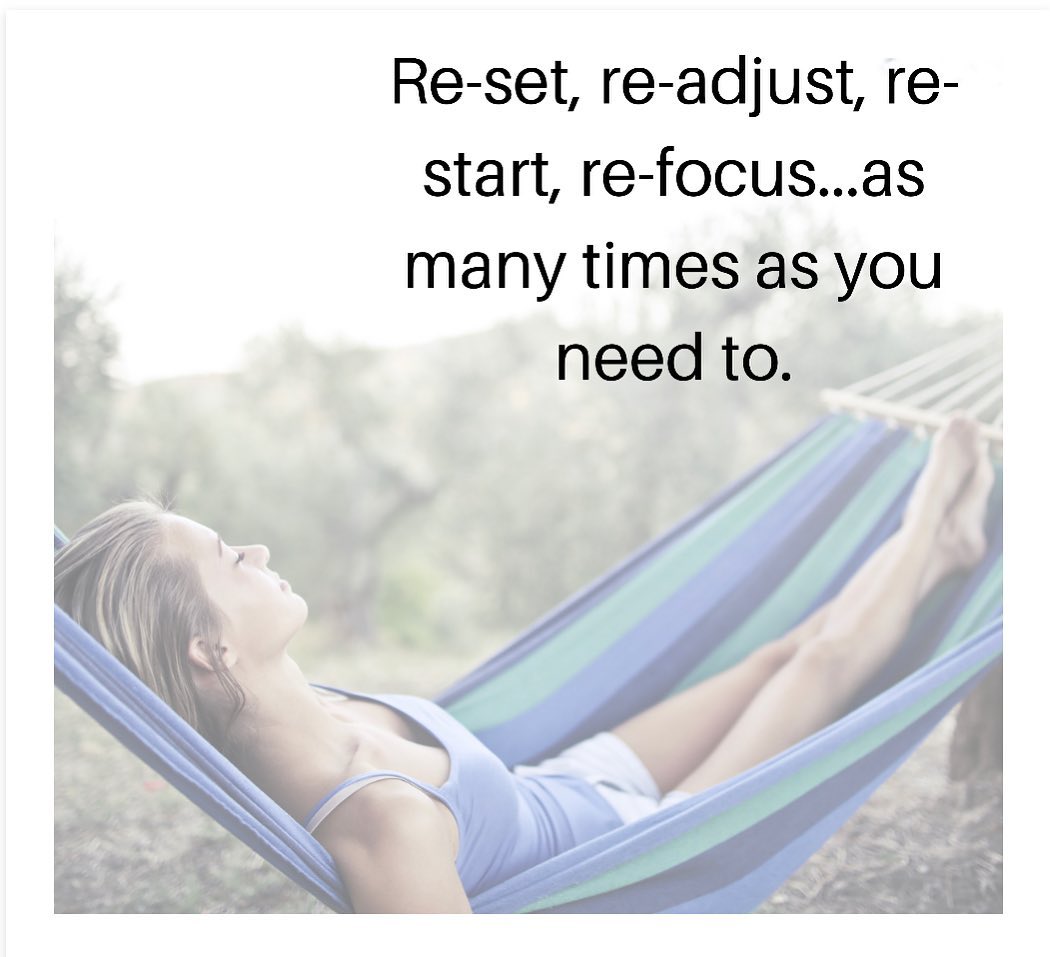 Re-set, re-adjust, re-start, re-focus...as many times as you need to.